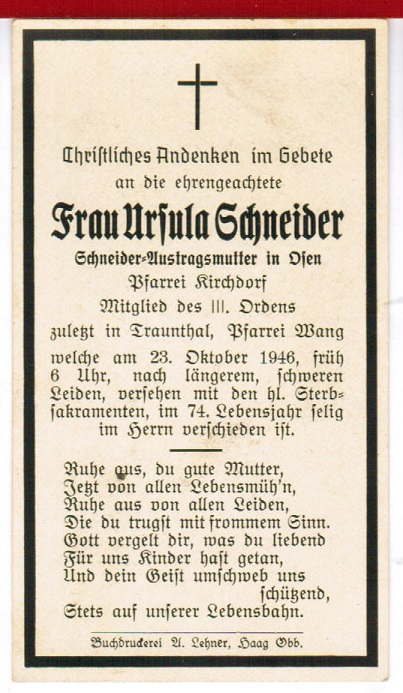 Christliches Andenken im Gebete
an die ehrengeachtete

Frau Ursula Schneider

Schneider-Austragsmutter in Osen
Pfarrei Kirchdorf
Mitglied des III. Ordens
zuletzt in Traunthal, Pfarrei Wang

welche am 23. Oktober 1946, früh 6 Uhr, nach längerem, schweren Leiden, versehen mit den hl. Sterbsakramenten, im 74. Lebensjahr selig im Herrn verschieden ist.

Ruhe aus, du gute Mutter,
Jetzt von allen Lebensmüh'n,
Ruhe aus von allen Leiden,
Die du trugst mit frommem Sinn.
Gott vergelt dir, was du liebend
Für uns Kinder hast getan,
Und dein Geist umschweb uns schützend,
Stets auf unserer Lebensbahn.

Buchdruckerei A. Lehner, Haag Obb.